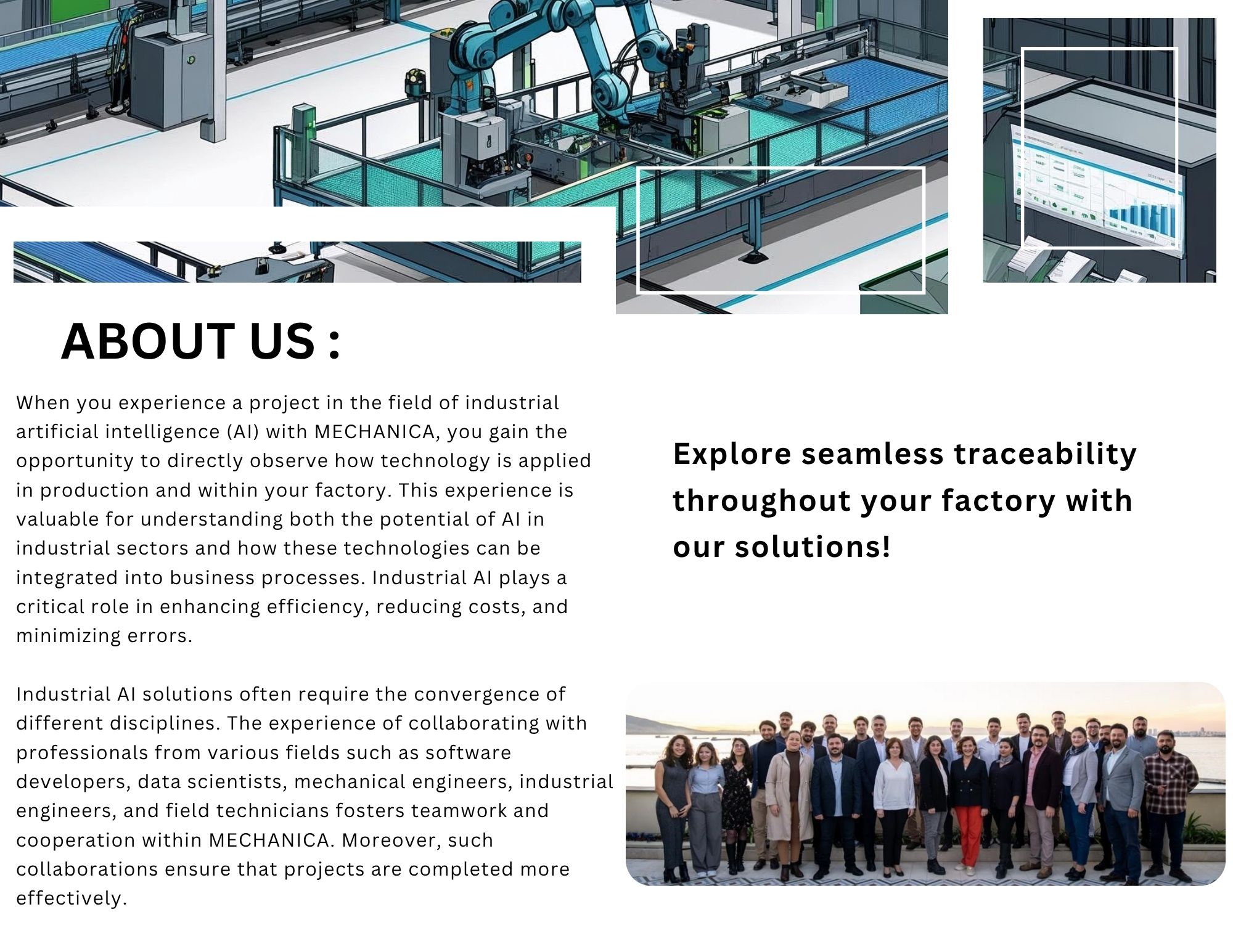 ABOUT US :

When you experience a project in the field of industrial artificial intelligence (AI) with MECHANICA, you gain the opportunity to directly observe how technology is applied in production and within your factory. This experience is valuable for understanding both the potential of AI in industrial sectors and how these technologies can be integrated into business processes. Industrial AI plays a critical role in enhancing efficiency, reducing costs, and minimizing errors.

Industrial AI solutions often require the convergence of different disciplines. The experience of collaborating with professionals from various fields such as software developers, data scientists, mechanical engineers, industrial engineers, and field technicians fosters teamwork and cooperation within MECHANICA. Moreover, such collaborations ensure that projects are completed more effectively.

Explore seamless traceability throughout your factory with our solutions!